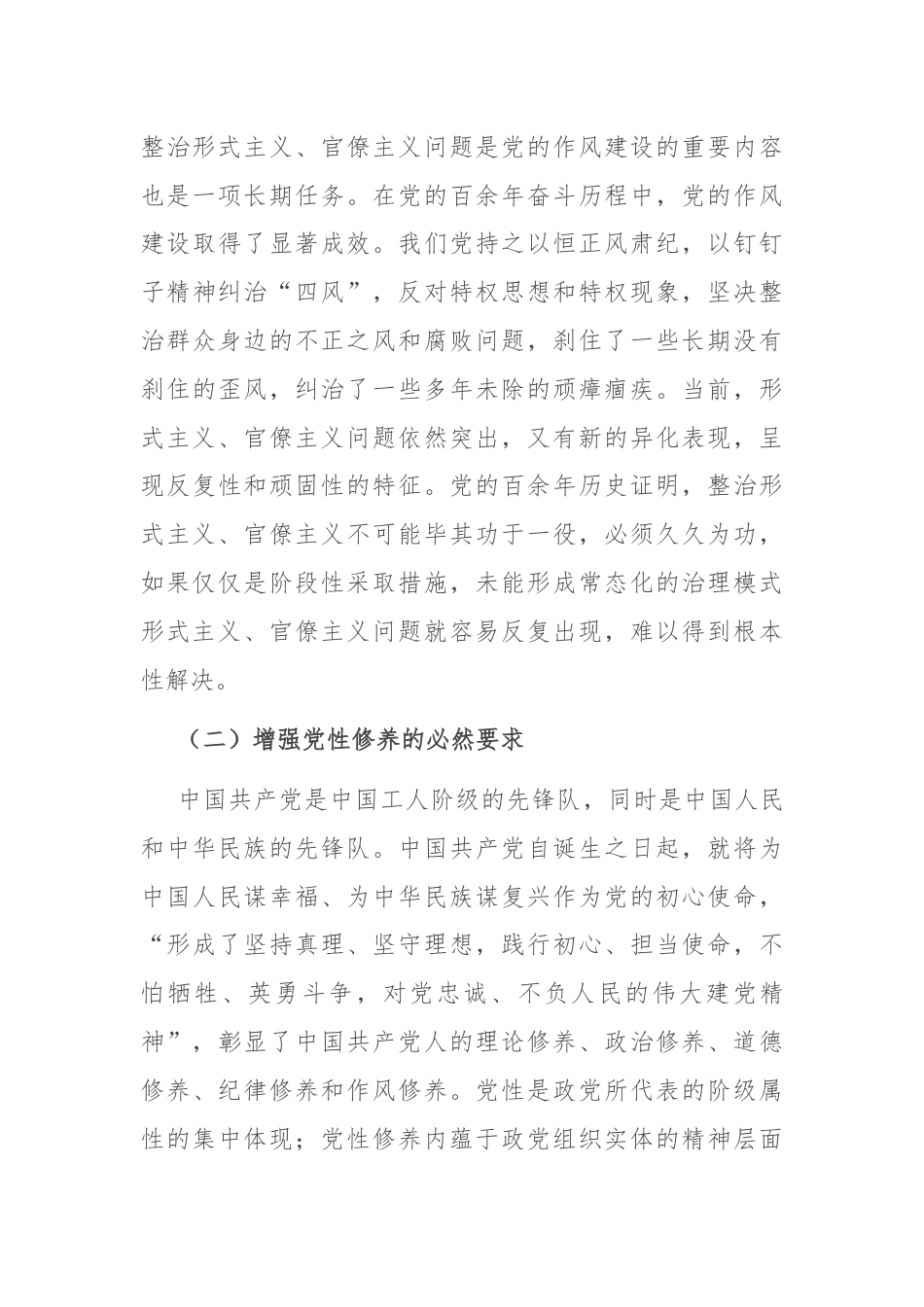 整治形式主义、官僚主义问题是党的作风建设的重要内容也是一项长期任务。在党的百余年奋斗历程中，党的作风建设取得了显著成效。我们党持之以恒正风肃纪，以钉钉子精神纠治“四风”，反对特权思想和特权现象，坚决整治群众身边的不正之风和腐败问题，刹住了一些长期没有刹住的歪风，纠治了一些多年未除的顽瘴痼疾。当前，形式主义、官僚主义问题依然突出，又有新的异化表现，呈现反复性和顽固性的特征。党的百余年历史证明，整治形式主义、官僚主义不可能毕其功于一役，必须久久为功，如果仅仅是阶段性采取措施，未能形成常态化的治理模式形式主义、官僚主义问题就容易反复出现，难以得到根本性解决。

（二）增强党性修养的必然要求

中国共产党是中国工人阶级的先锋队，同时是中国人民和中华民族的先锋队。中国共产党自诞生之日起，就将为中国人民谋幸福、为中华民族谋复兴作为党的初心使命，“形成了坚持真理、坚守理想，践行初心、担当使命，不怕牺牲、英勇斗争，对党忠诚、不负人民的伟大建党精神”，彰显了中国共产党人的理论修养、政治修养、道德修养、纪律修养和作风修养。党性是政党所代表的阶级属性的集中体现；党性修养内蕴于政党组织实体的精神层面